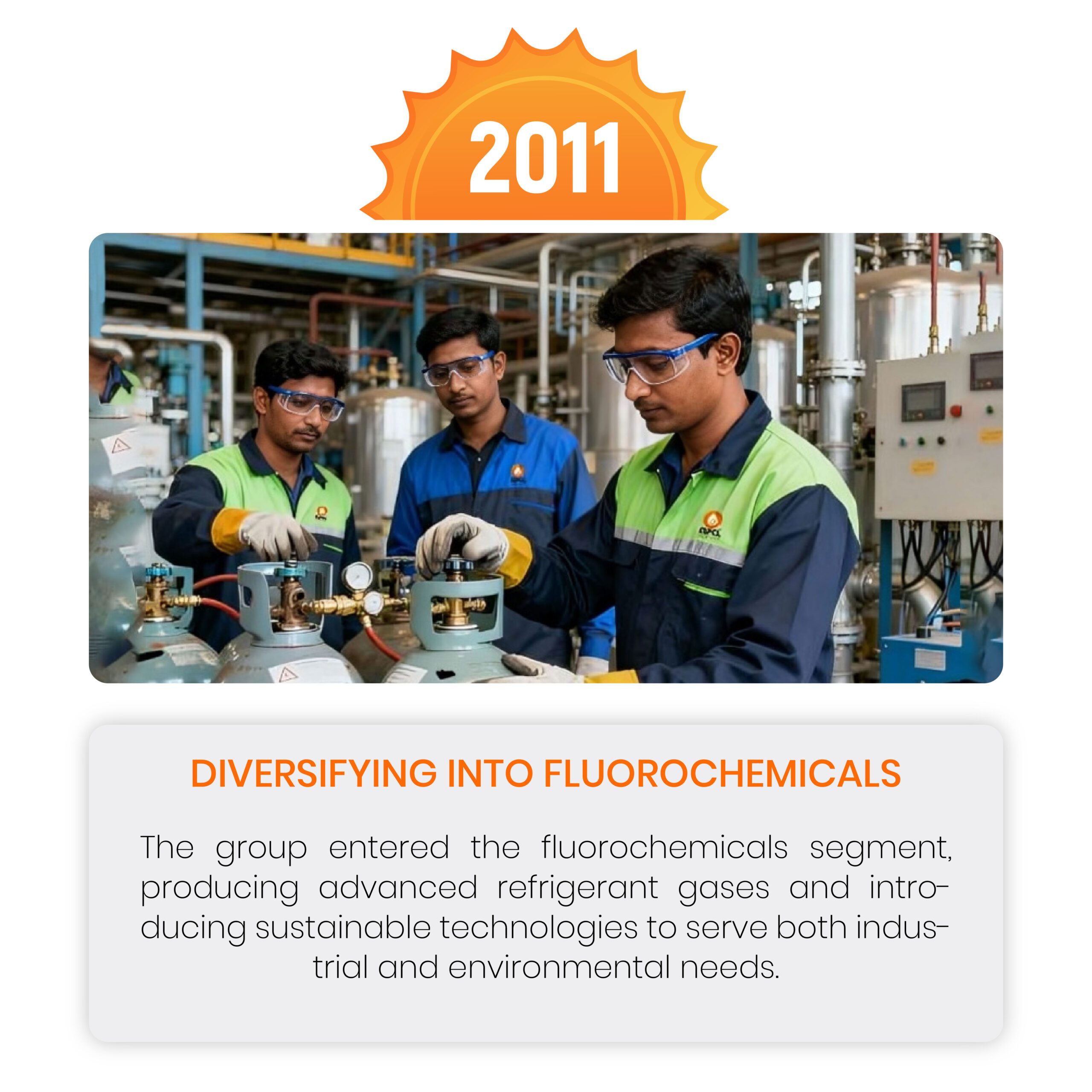 2011

DIVERSIFYING INTO FLUOROCHEMICALS

The group entered the fluorochemicals segment, producing advanced refrigerant gases and introducing sustainable technologies to serve both industrial and environmental needs.